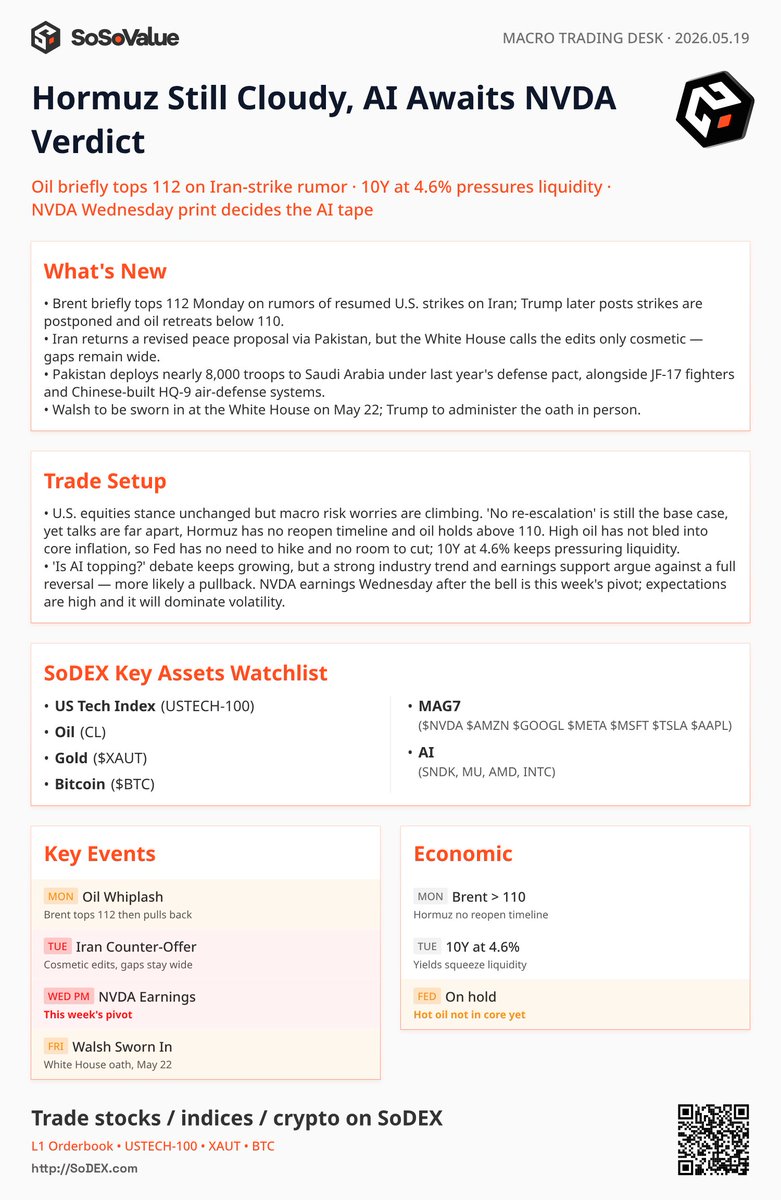 SoSoValue

MACRO TRADING DESK · 2026.05.19

Hormuz Still Cloudy, AI Awaits NVDA Verdict

Oil briefly tops 112 on Iran-strike rumor · 10Y at 4.6% pressures liquidity · NVDA Wednesday print decides the AI tape

What's New

• Brent briefly tops 112 Monday on rumors of resumed U.S. strikes on Iran; Trump later posts strikes are postponed and oil retreats below 110.
• Iran returns a revised peace proposal via Pakistan, but the White House calls the edits only cosmetic — gaps remain wide.
• Pakistan deploys nearly 8,000 troops to Saudi Arabia under last year's defense pact, alongside JF-17 fighters and Chinese-built HQ-9 air-defense systems.
• Walsh to be sworn in at the White House on May 22; Trump to administer the oath in person.

Trade Setup

• U.S. equities stance unchanged but macro risk worries are climbing. 'No re-escalation' is still the base case, yet talks are far apart, Hormuz has no reopen timeline and oil holds above 110. High oil has not bled into core inflation, so Fed has no need to hike and no room to cut; 10Y at 4.6% keeps pressuring liquidity.
• 'Is AI topping?' debate keeps growing, but a strong industry trend and earnings support argue against a full reversal — more likely a pullback. NVDA earnings Wednesday after the bell is this week's pivot; expectations are high and it will dominate volatility.

SoDEX Key Assets Watchlist

• US Tech Index (USTECH-100)
• Oil (CL)
• Gold ($XAUT)
• Bitcoin ($BTC)

• MAG7
($NVDA $AMZN $GOOGL $META $MSFT $TSLA $AAPL)
• AI
(SNDK, MU, AMD, INTC)

Key Events

MON Oil Whiplash
Brent tops 112 then pulls back

TUE Iran Counter-Offer
Cosmetic edits, gaps stay wide

WED PM NVDA Earnings
This week's pivot

FRI Walsh Sworn In
White House oath, May 22

Economic

MON Brent > 110
Hormuz no reopen timeline

TUE 10Y at 4.6%
Yields squeeze liquidity

FED On hold
Hot oil not in core yet

Trade stocks / indices / crypto on SoDEX

L1 Orderbook • USTECH-100 • XAUT • BTC

http://SoDEX.com